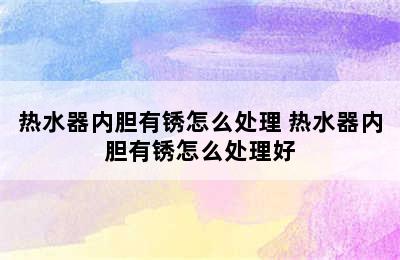 热水器内胆有锈怎么处理 热水器内胆有锈怎么处理好